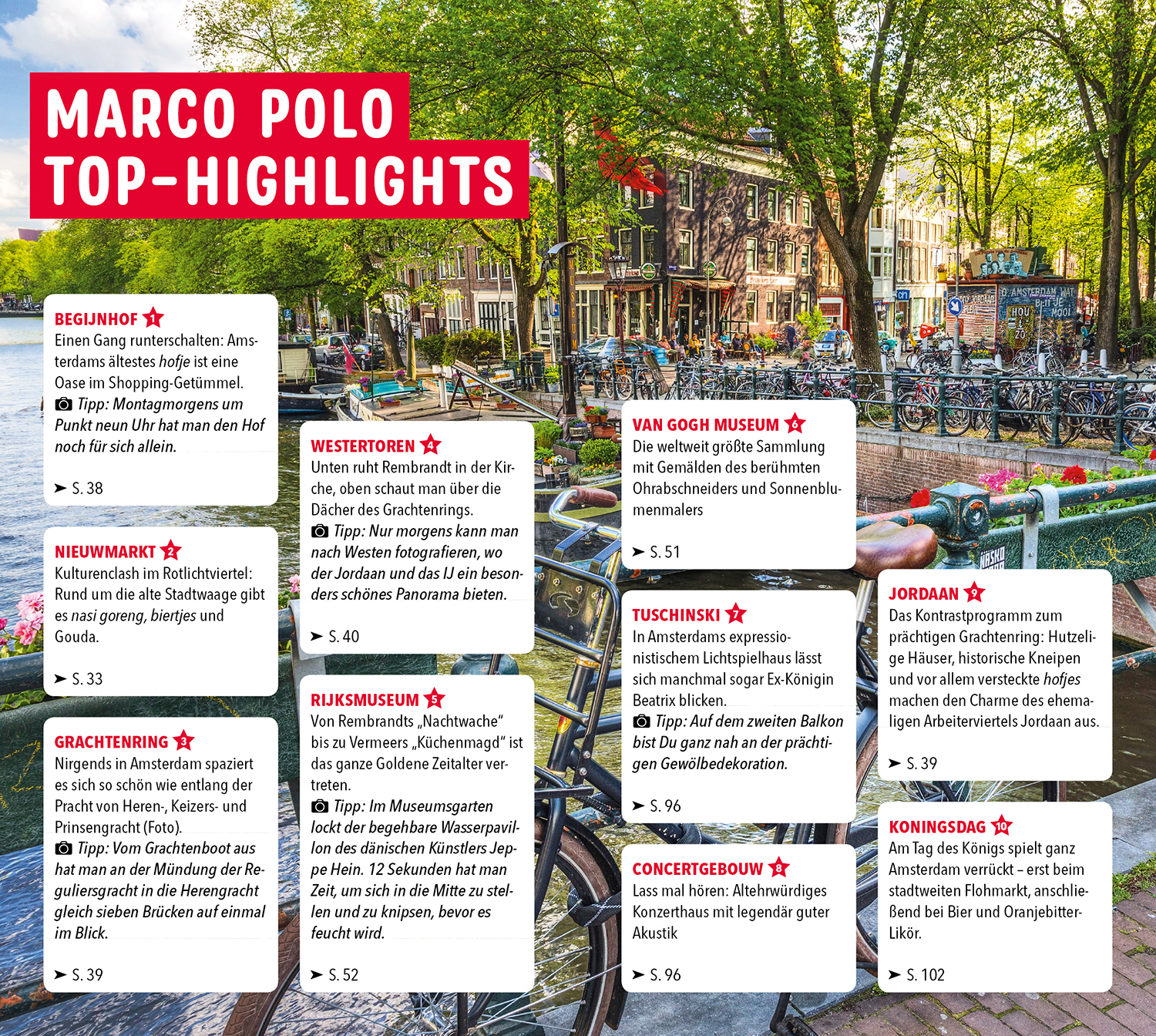 MARCO POLO TOP-HIGHLIGHTS

BEGIJNHOF 1
Einen Gang runterschalten: Amsterdams ältestes hofje ist eine Oase im Shopping-Getümmel.
Tipp: Montagmorgens um Punkt neun Uhr hat man den Hof noch für sich allein.
➤ S. 38

NIEUWMARKT 2
Kulturenclash im Rotlichtviertel: Rund um die alte Stadtwaage gibt es nasi goreng, biertjes und Gouda.
➤ S. 33

GRACHTENRING 3
Nirgends in Amsterdam spaziert es sich so schön wie entlang der Pracht von Heren-, Keizers- und Prinsengracht (Foto).
Tipp: Vom Grachtenboot aus hat man an der Mündung der Reguliersgracht in die Herengracht gleich sieben Brücken auf einmal im Blick.
➤ S. 39

WESTERTOREN 4
Unten ruht Rembrandt in der Kirche, oben schaut man über die Dächer des Grachtenrings.
Tipp: Nur morgens kann man nach Westen fotografieren, wo der Jordaan und das IJ ein besonders schönes Panorama bieten.
➤ S. 40

RIJKSMUSEUM 5
Von Rembrandts „Nachtwache“ bis zu Vermeers „Küchenmagd“ ist das ganze Goldene Zeitalter vertreten.
Tipp: Im Museumsgarten lockt der begehbare Wasserpavillon des dänischen Künstlers Jeppe Hein. 12 Sekunden hat man Zeit, um sich in die Mitte zu stellen und zu knipsen, bevor es feucht wird.
➤ S. 52

VAN GOGH MUSEUM 6
Die weltweit größte Sammlung mit Gemälden des berühmten Ohrabschneiders und Sonnenblumenmalers
➤ S. 51

TUSCHINSKI 7
In Amsterdams expressionistischem Lichtspielhaus lässt sich manchmal sogar Ex-Königin Beatrix blicken.
Tipp: Auf dem zweiten Balkon bist Du ganz nah an der prächtigen Gewölbedekoration.
➤ S. 96

CONCERTGEBOUW 8
Lass mal hören: Altehrwürdiges Konzerthaus mit legendär guter Akustik
➤ S. 96

JORDAAN 9
Das Kontrastprogramm zum prächtigen Grachtenring: Hutzelige Häuser, historische Kneipen und vor allem versteckte hofjes machen den Charme des ehemaligen Arbeiterviertels Jordaan aus.
➤ S. 39

KONINGSDAG 10
Am Tag des Königs spielt ganz Amsterdam verrückt – erst beim stadtweiten Flohmarkt, anschließend bei Bier und Oranjebitter-Likör.
➤ S. 102